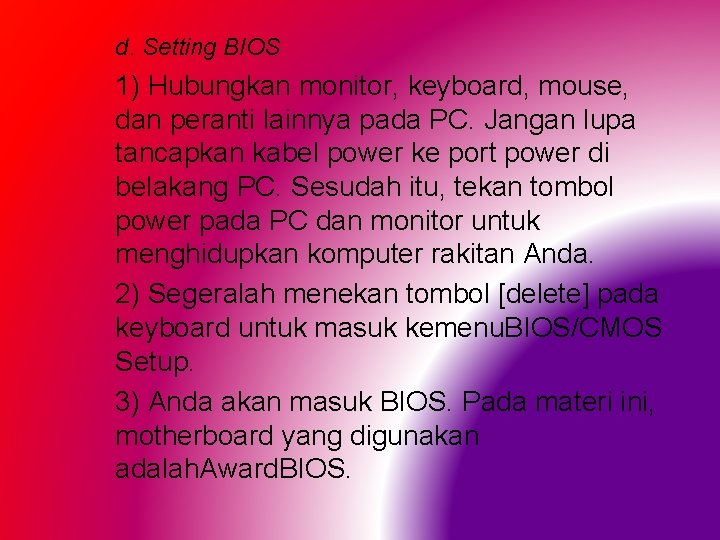 d. Setting BIOS

1) Hubungkan monitor, keyboard, mouse, dan peranti lainnya pada PC. Jangan lupa tancapkan kabel power ke port power di belakang PC. Sesudah itu, tekan tombol power pada PC dan monitor untuk menghidupkan komputer rakitan Anda.

2) Segeralah menekan tombol [delete] pada keyboard untuk masuk kemenuBIOS/CMOS Setup.

3) Anda akan masuk BIOS. Pada materi ini, motherboard yang digunakan adalahAwardBIOS.